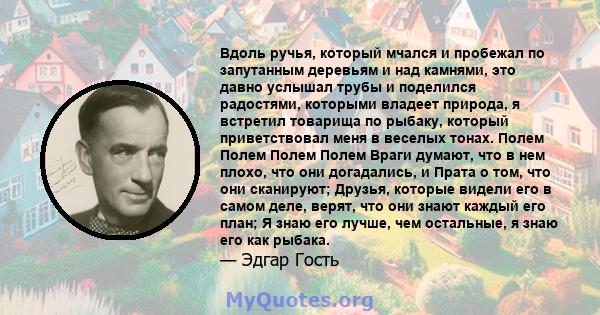 Вдоль ручья, который мчался и пробежал по запутанным деревьям и над камнями, это давно услышал трубы и поделился радостями, которыми владеет природа, я встретил товарища по рыбаку, который приветствовал меня в веселых тонах. Полем Полем Полем Полем Враги думают, что в нем плохо, что они догадались, и Прата о том, что они сканируют; Друзья, которые видели его в самом деле, верят, что они знают каждый его план; Я знаю его лучше, чем остальные, я знаю его как рыбака.
— Эдгар Гость

MyQuotes.org